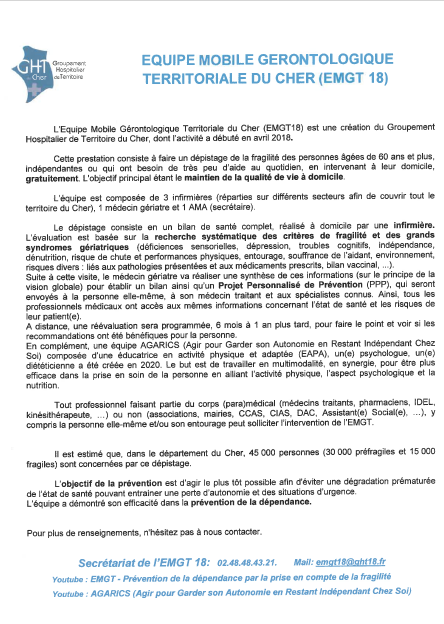 GHT du Cher
Groupement Hospitalier de Territoire

EQUIPE MOBILE GERONTOLOGIQUE TERRITORIALE DU CHER (EMGT 18)

L'Equipe Mobile Gérontologique Territoriale du Cher (EMGT18) est une création du Groupement Hospitalier de Territoire du Cher, dont l'activité a débuté en avril 2018.

Cette prestation consiste à faire un dépistage de la fragilité des personnes âgées de 60 ans et plus, indépendantes ou qui ont besoin de très peu d'aide au quotidien, en intervenant à leur domicile, gratuitement. L'objectif principal étant le maintien de la qualité de vie à domicile.

L'équipe est composée de 3 infirmières (réparties sur différents secteurs afin de couvrir tout le territoire du Cher), 1 médecin gériatre et 1 AMA (secrétaire).

Le dépistage consiste en un bilan de santé complet, réalisé à domicile par une infirmière. L'évaluation est basée sur la recherche systématique des critères de fragilité et des grands syndromes gériatriques (déficiences sensorielles, dépression, troubles cognitifs, indépendance, dénutrition, risque de chute et performances physiques, entourage, souffrance de l'aidant, environnement, risques divers : liés aux pathologies présentées et aux médicaments prescrits, bilan vaccinal, ...).
Suite à cette visite, le médecin gériatre va réaliser une synthèse de ces informations (sur le principe de la vision globale) pour établir un bilan ainsi qu'un Projet Personnalisé de Prévention (PPP), qui seront envoyés à la personne elle-même, à son médecin traitant et aux spécialistes connus. Ainsi, tous les professionnels médicaux ont accès aux mêmes informations concernant l'état de santé et les risques de leur patient(e).
A distance, une réévaluation sera programmée, 6 mois à 1 an plus tard, pour faire le point et voir si les recommandations ont été bénéfiques pour la personne.
En complément, une équipe AGARICS (Agir pour Garder son Autonomie en Restant Indépendant Chez Soi) composée d'une éducatrice en activité physique et adaptée (EAPA), un(e) psychologue, un(e) diététicienne a été créée en 2020. Le but est de travailler en multimodalité, en synergie, pour être plus efficace dans la prise en soin de la personne en alliant l'activité physique, l'aspect psychologique et la nutrition.

Tout professionnel faisant partie du corps (para)médical (médecins traitants, pharmaciens, IDEL, kinésithérapeute, ...) ou non (associations, mairies, CCAS, CIAS, DAC, Assistant(e) Social(e), ...), y compris la personne elle-même et/ou son entourage peut solliciter l'intervention de l'EMGT.

Il est estimé que, dans le département du Cher, 45 000 personnes (30 000 préfragiles et 15 000 fragiles) sont concernées par ce dépistage.

L'objectif de la prévention est d'agir le plus tôt possible afin d'éviter une dégradation prématurée de l'état de santé pouvant entrainer une perte d'autonomie et des situations d'urgence.
L'équipe a démontré son efficacité dans la prévention de la dépendance.

Pour plus de renseignements, n'hésitez pas à nous contacter.

Secrétariat de l'EMGT 18: 02.48.48.43.21. Mail: emgt18@ght18.fr
Youtube : EMGT - Prévention de la dépendance par la prise en compte de la fragilité
Youtube : AGARICS (Agir pour Garder son Autonomie en Restant Indépendant Chez Soi)